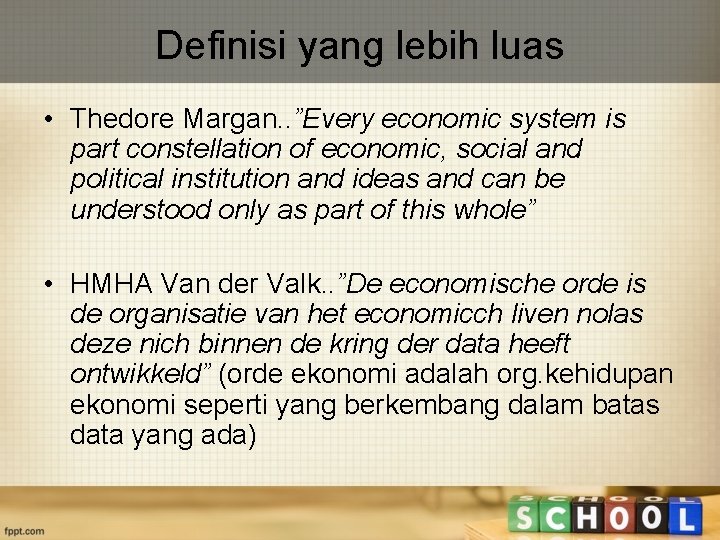 Definisi yang lebih luas

• Thedore Margan..”Every economic system is part constellation of economic, social and political institution and ideas and can be understood only as part of this whole”

• HMHA Van der Valk..”De economische orde is de organisatie van het economicch liven nolas deze nich binnen de kring der data heeft ontwikkeld” (orde ekonomi adalah org.kehidupan ekonomi seperti yang berkembang dalam batas data yang ada)

fppt.com

SCHOOL